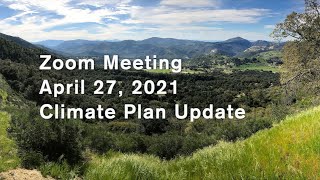 Zoom Meeting
April 27, 2021
Climate Plan Update